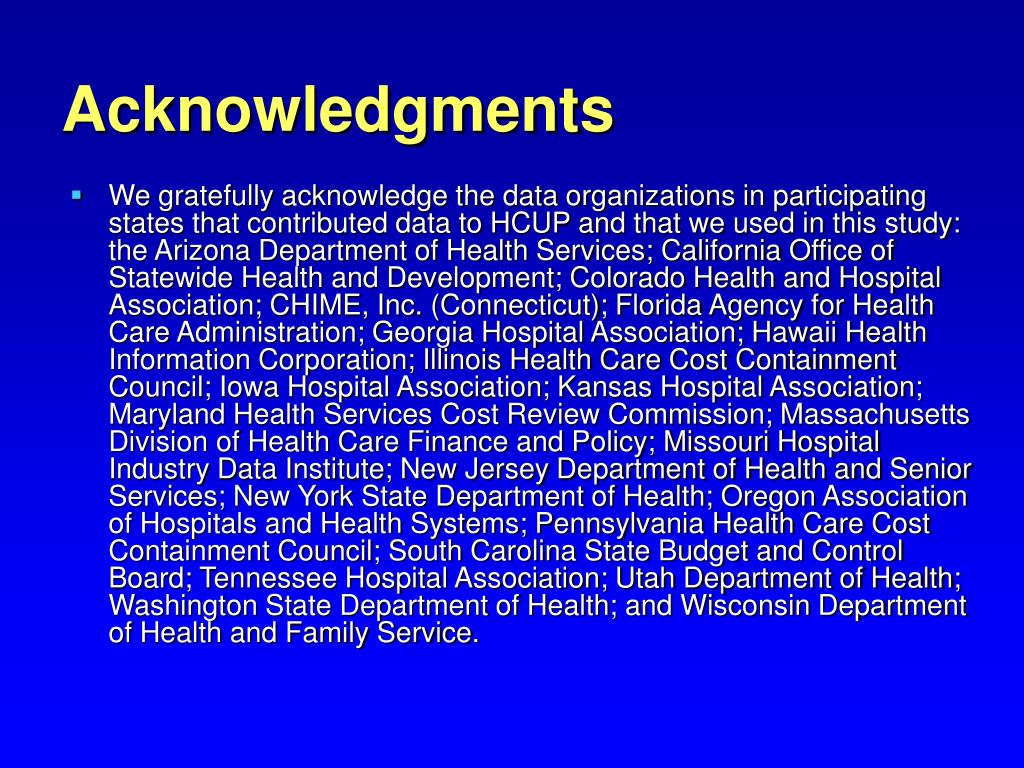 Acknowledgments

We gratefully acknowledge the data organizations in participating states that contributed data to HCUP and that we used in this study: the Arizona Department of Health Services; California Office of Statewide Health and Development; Colorado Health and Hospital Association; CHIME, Inc. (Connecticut); Florida Agency for Health Care Administration; Georgia Hospital Association; Hawaii Health Information Corporation; Illinois Health Care Cost Containment Council; Iowa Hospital Association; Kansas Hospital Association; Maryland Health Services Cost Review Commission; Massachusetts Division of Health Care Finance and Policy; Missouri Hospital Industry Data Institute; New Jersey Department of Health and Senior Services; New York State Department of Health; Oregon Association of Hospitals and Health Systems; Pennsylvania Health Care Cost Containment Council; South Carolina State Budget and Control Board; Tennessee Hospital Association; Utah Department of Health; Washington State Department of Health; and Wisconsin Department of Health and Family Service.